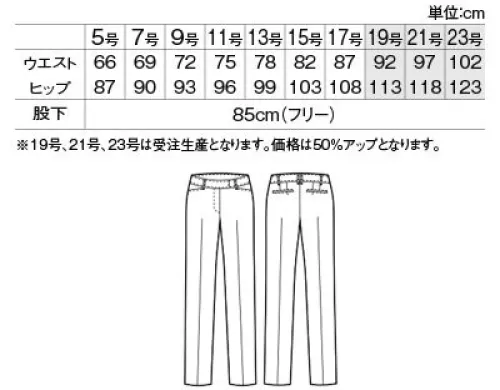 単位:cm

|  | 5号 | 7号 | 9号 | 11号 | 13号 | 15号 | 17号 | 19号 | 21号 | 23号 |
|---|---|---|---|---|---|---|---|---|---|---|
| ウエスト | 66 | 69 | 72 | 75 | 78 | 82 | 87 | 92 | 97 | 102 |
| ヒップ | 87 | 90 | 93 | 96 | 99 | 103 | 108 | 113 | 118 | 123 |
| 股下 | 85cm(フリー) | | | | | | | | | |

※19号、21号、23号は受注生産となります。価格は50%アップとなります。